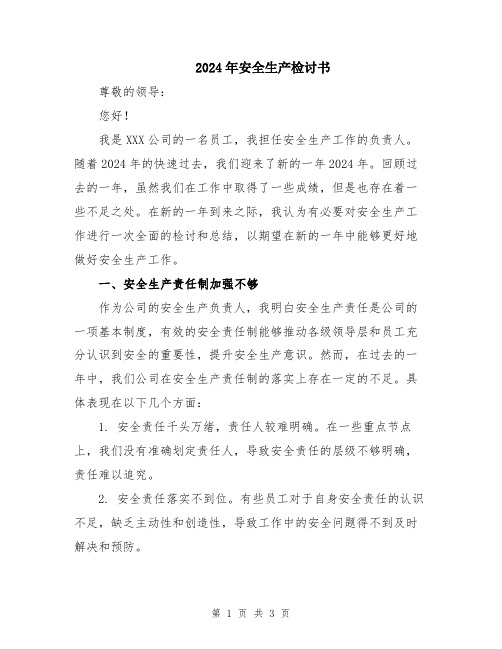 2024年安全生产检讨书

尊敬的领导：

您好！

我是XXX公司的一名员工，我担任安全生产工作的负责人。随着2024年的快速过去，我们迎来了新的一年2024年。回顾过去的一年，虽然我们在工作中取得了一些成绩，但是也存在着一些不足之处。在新的一年到来之际，我认为有必要对安全生产工作进行一次全面的检讨和总结，以期望在新的一年中能够更好地做好安全生产工作。

一、安全生产责任制加强不够

作为公司的安全生产负责人，我明白安全生产责任是公司的一项基本制度，有效的安全责任制能够推动各级领导层和员工充分认识到安全的重要性，提升安全生产意识。然而，在过去的一年中，我们公司在安全生产责任制的落实上存在一定的不足。具体表现在以下几个方面：

1. 安全责任千头万绪，责任人较难明确。在一些重点节点上，我们没有准确划定责任人，导致安全责任的层级不够明确，责任难以追究。

2. 安全责任落实不到位。有些员工对于自身安全责任的认识不足，缺乏主动性和创造性，导致工作中的安全问题得不到及时解决和预防。

第 1 页 共 3 页